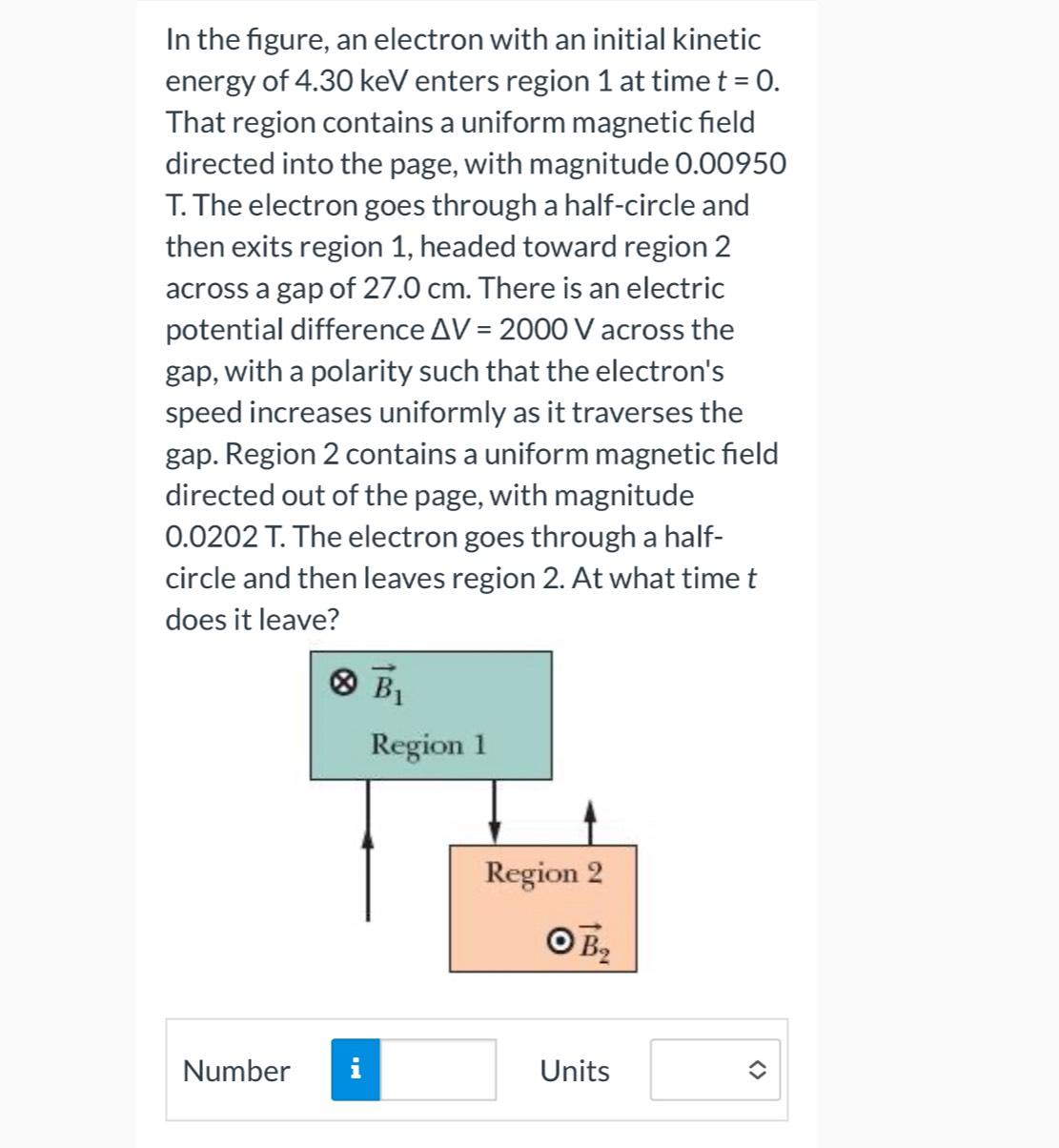 In the figure, an electron with an initial kinetic energy of 4.30 keV enters region 1 at time $t = 0$. That region contains a uniform magnetic field directed into the page, with magnitude 0.00950 T. The electron goes through a half-circle and then exits region 1, headed toward region 2 across a gap of 27.0 cm. There is an electric potential difference $\Delta V = 2000$ V across the gap, with a polarity such that the electron's speed increases uniformly as it traverses the gap. Region 2 contains a uniform magnetic field directed out of the page, with magnitude 0.0202 T. The electron goes through a half-circle and then leaves region 2. At what time $t$ does it leave?

$\otimes \vec{B}_1$

Region 1

Region 2

$\odot \vec{B}_2$

Number i

Units